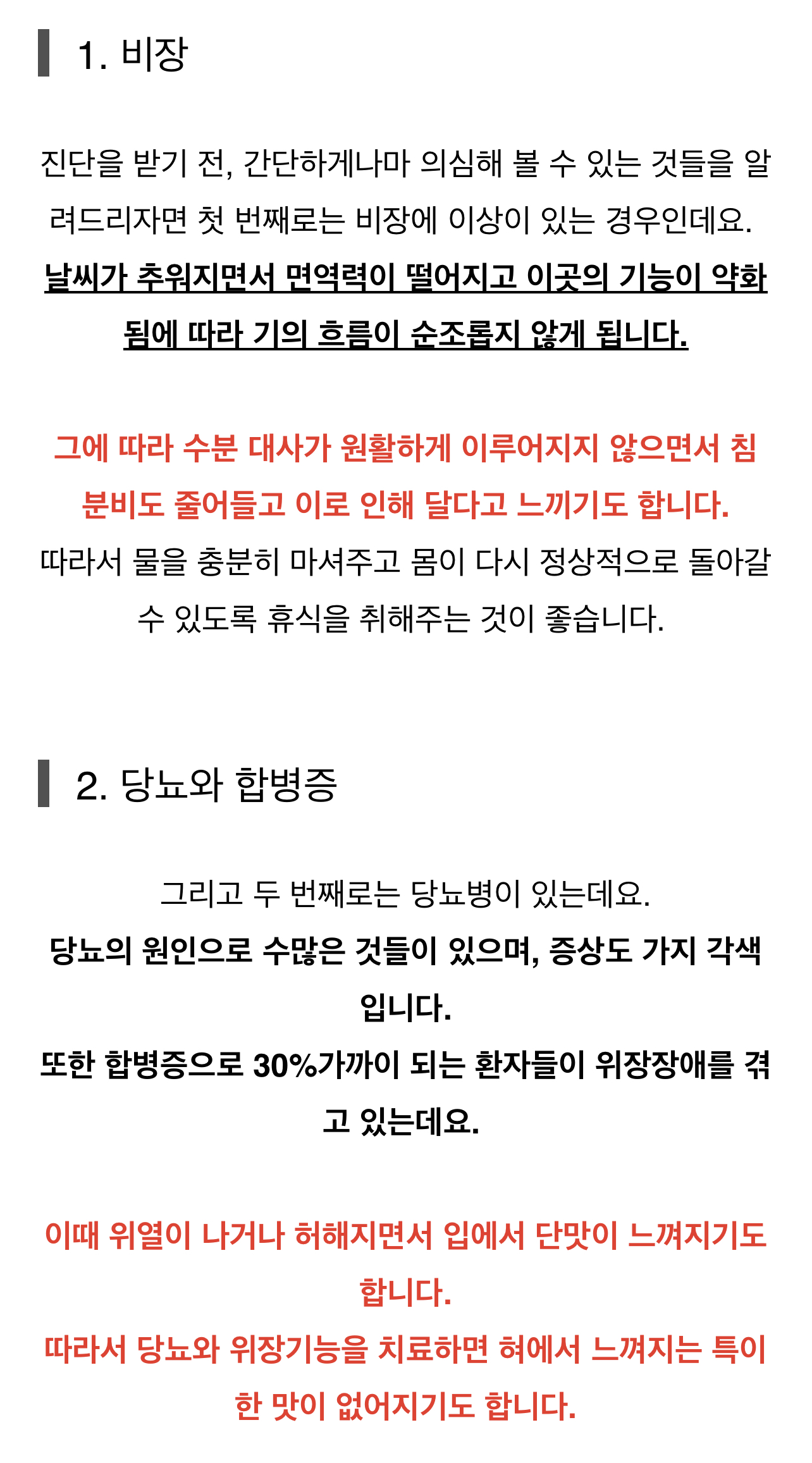 1. 비장

진단을 받기 전, 간단하게나마 의심해 볼 수 있는 것들을 알려드리자면 첫 번째로는 비장에 이상이 있는 경우인데요.
날씨가 추워지면서 면역력이 떨어지고 이곳의 기능이 약화됨에 따라 기의 흐름이 순조롭지 않게 됩니다.

그에 따라 수분 대사가 원활하게 이루어지지 않으면서 침 분비도 줄어들고 이로 인해 달다고 느끼기도 합니다.
따라서 물을 충분히 마셔주고 몸이 다시 정상적으로 돌아갈 수 있도록 휴식을 취해주는 것이 좋습니다.

2. 당뇨와 합병증

그리고 두 번째로는 당뇨병이 있는데요.
당뇨의 원인으로 수많은 것들이 있으며, 증상도 가지 각색입니다.
또한 합병증으로 30%가까이 되는 환자들이 위장장애를 겪고 있는데요.

이때 위열이 나거나 허해지면서 입에서 단맛이 느껴지기도 합니다.
따라서 당뇨와 위장기능을 치료하면 혀에서 느껴지는 특이한 맛이 없어지기도 합니다.